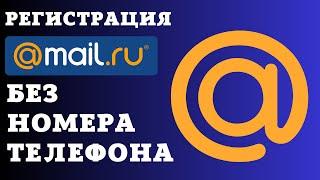 РЕГИСТРАЦИЯ

@mail.ru®

БЕЗ
НОМЕРА
ТЕЛЕФОНА

@